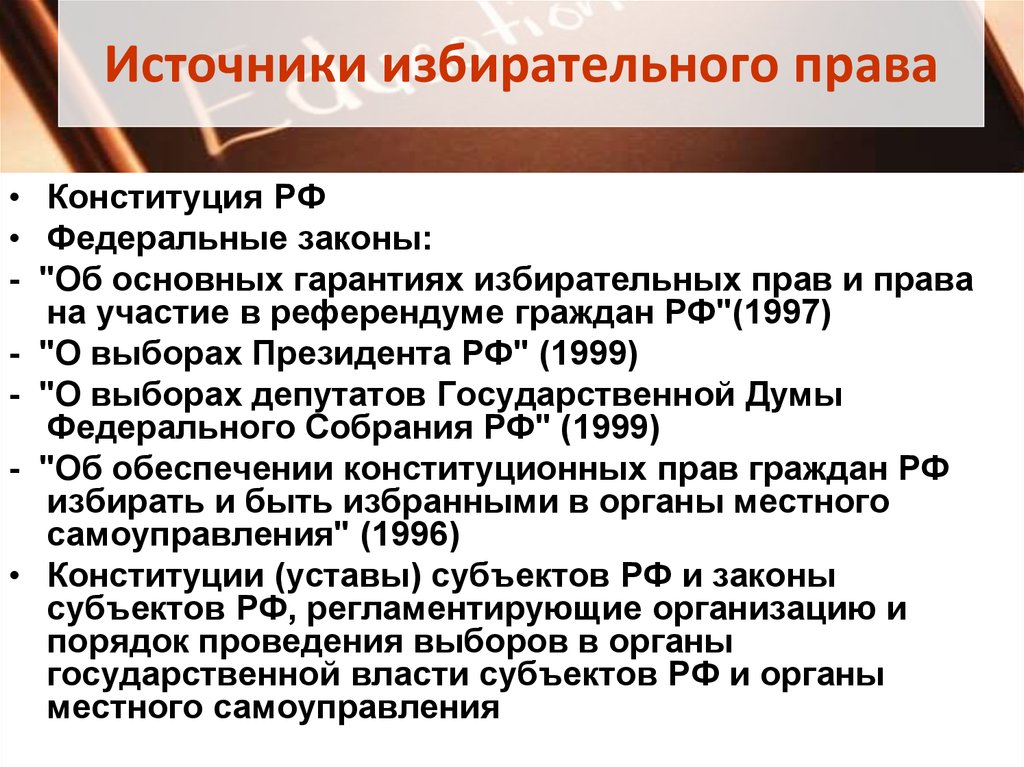 Источники избирательного права

• Конституция РФ
• Федеральные законы:
- "Об основных гарантиях избирательных прав и права на участие в референдуме граждан РФ"(1997)
- "О выборах Президента РФ" (1999)
- "О выборах депутатов Государственной Думы Федерального Собрания РФ" (1999)
- "Об обеспечении конституционных прав граждан РФ избирать и быть избранными в органы местного самоуправления" (1996)
• Конституции (уставы) субъектов РФ и законы субъектов РФ, регламентирующие организацию и порядок проведения выборов в органы государственной власти субъектов РФ и органы местного самоуправления